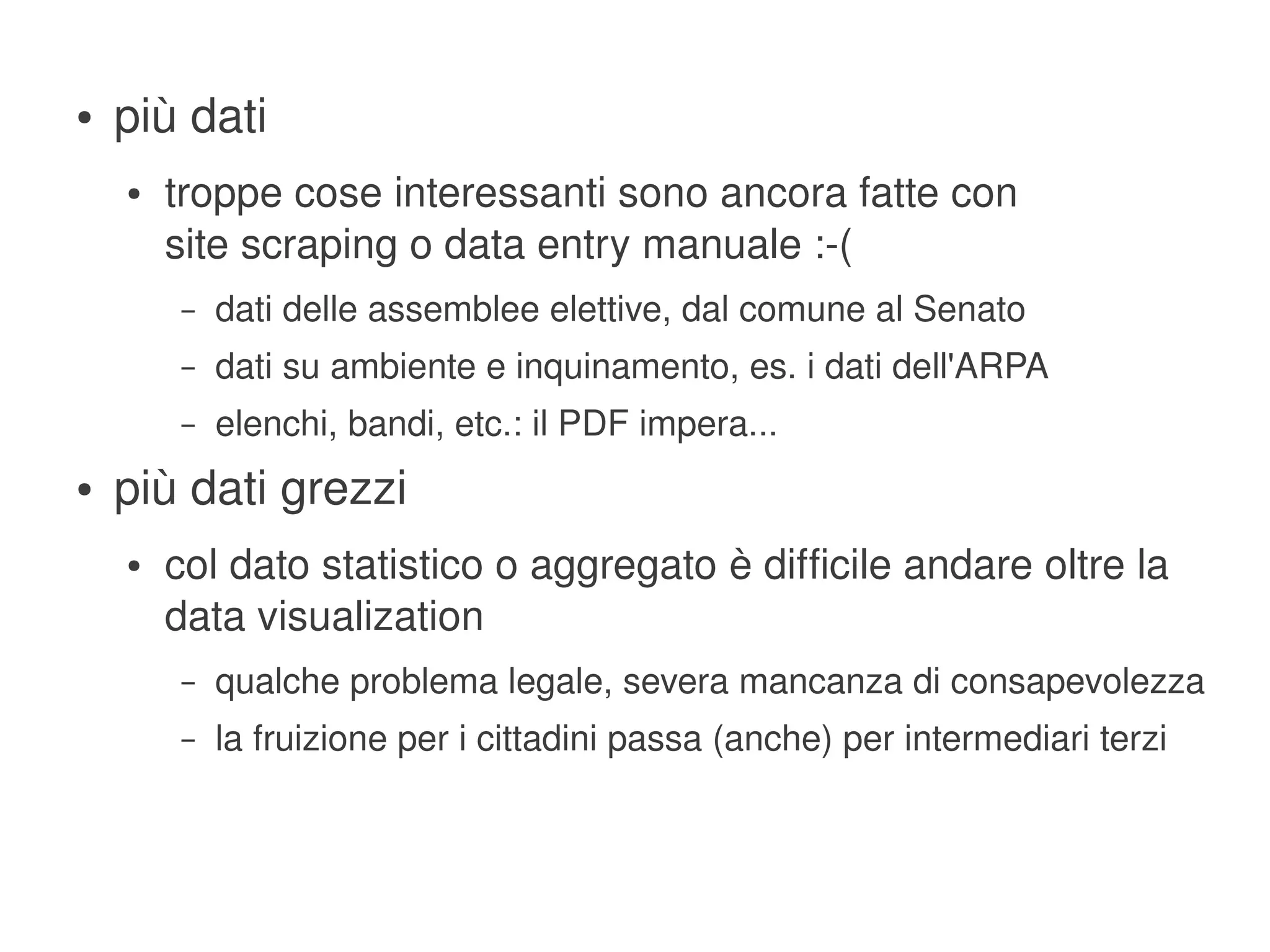 • più dati

• troppe cose interessanti sono ancora fatte con site scraping o data entry manuale :-(

– dati delle assemblee elettive, dal comune al Senato

– dati su ambiente e inquinamento, es. i dati dell'ARPA

– elenchi, bandi, etc.: il PDF impera...

• più dati grezzi

• col dato statistico o aggregato è difficile andare oltre la data visualization

– qualche problema legale, severa mancanza di consapevolezza

– la fruizione per i cittadini passa (anche) per intermediari terzi